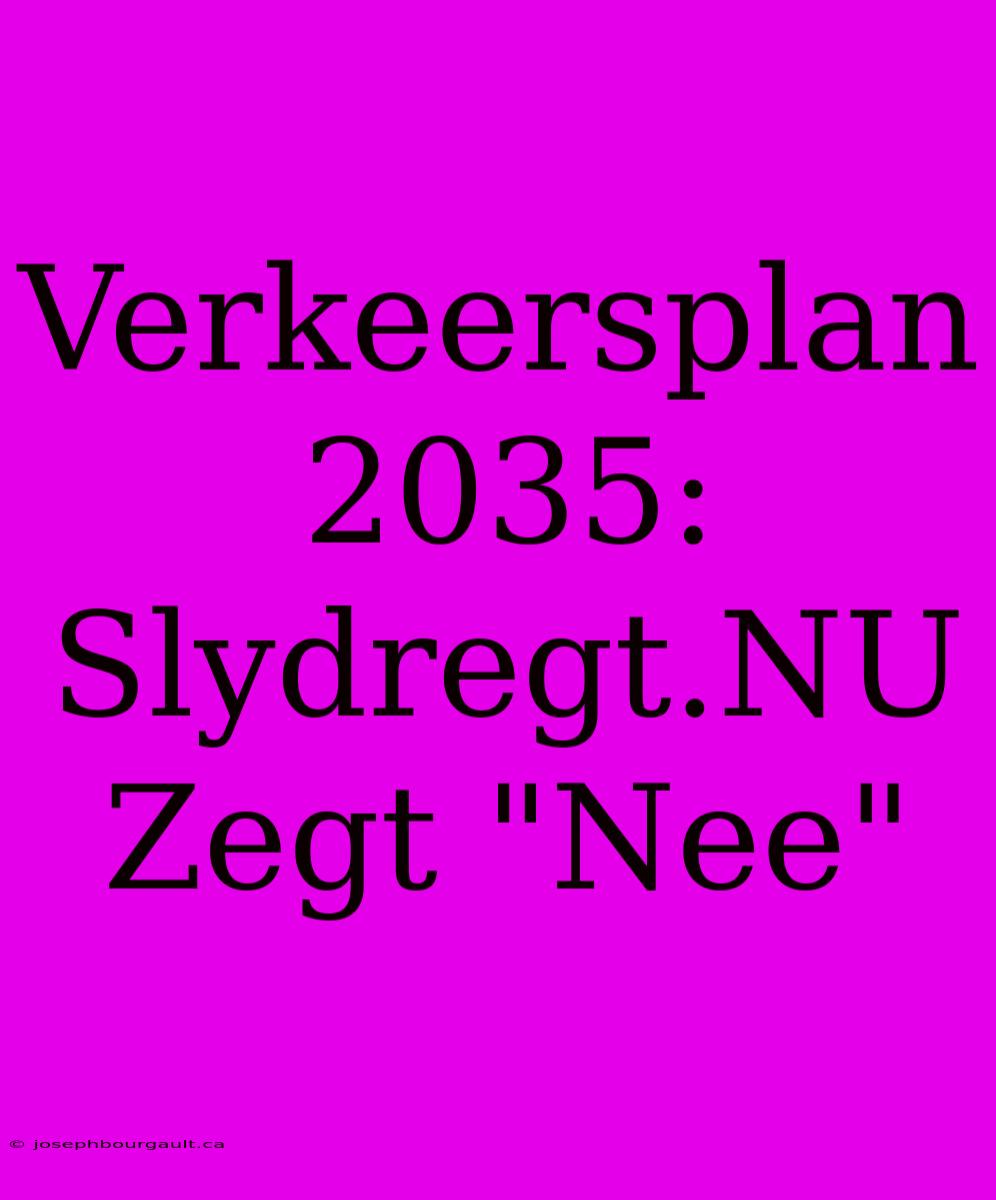 Verkeersplan 2035: Slydregt.NU Zegt "Nee"

© josephbourgault.ca